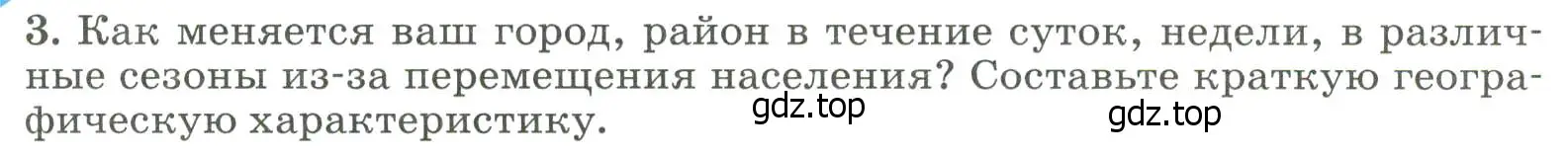 3. Как меняется ваш город, район в течение суток, недели, в различные сезоны из-за перемещения населения? Составьте краткую географическую характеристику.

gdz.top

gdz.top